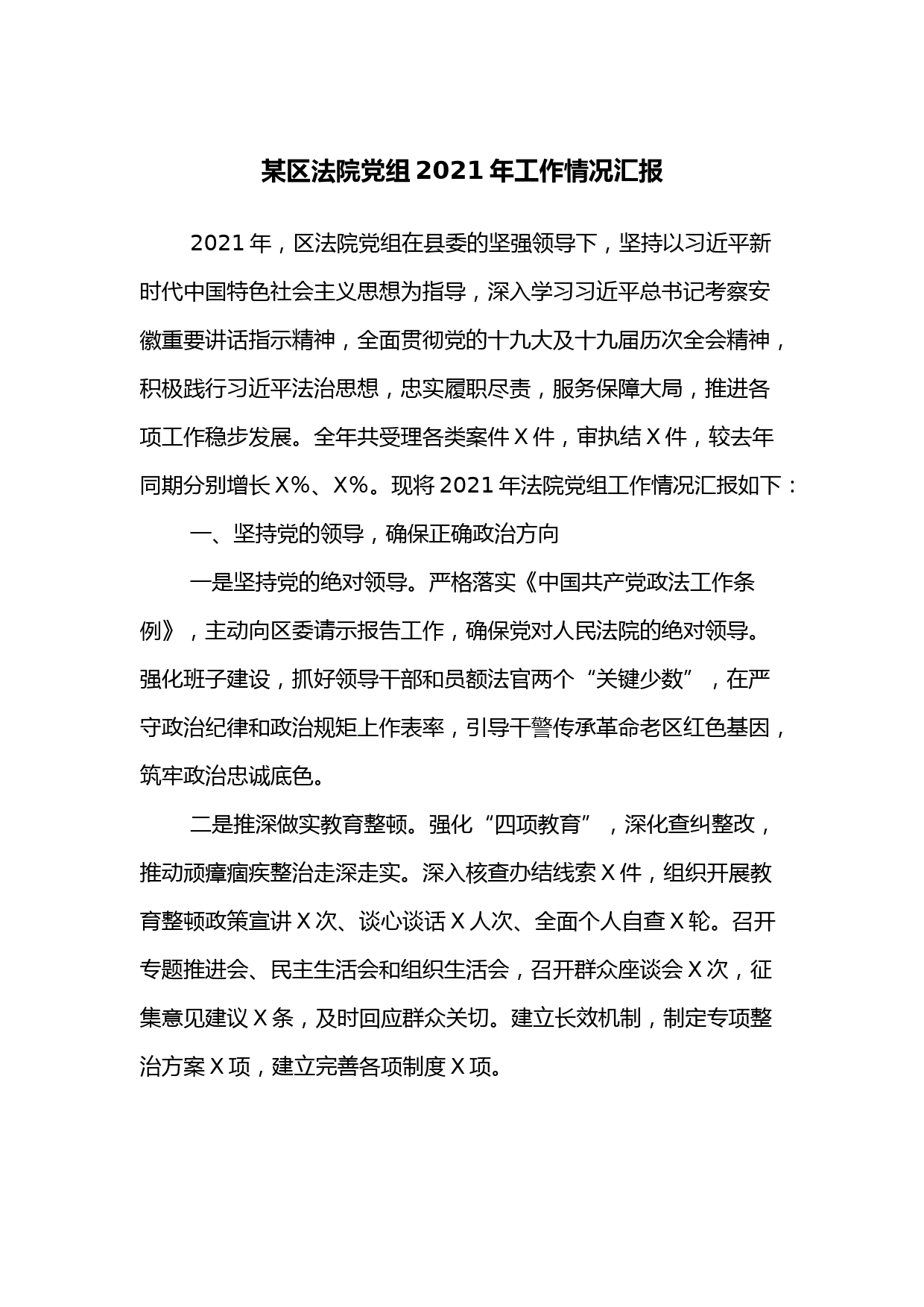 某区法院党组2021年工作情况汇报

2021年，区法院党组在县委的坚强领导下，坚持以习近平新时代中国特色社会主义思想为指导，深入学习习近平总书记考察安徽重要讲话指示精神，全面贯彻党的十九大及十九届历次全会精神，积极践行习近平法治思想，忠实履职尽责，服务保障大局，推进各项工作稳步发展。全年共受理各类案件X件，审执结X件，较去年同期分别增长X%、X%。现将2021年法院党组工作情况汇报如下：

一、坚持党的领导，确保正确政治方向

一是坚持党的绝对领导。严格落实《中国共产党政法工作条例》，主动向区委请示报告工作，确保党对人民法院的绝对领导。强化班子建设，抓好领导干部和员额法官两个“关键少数”，在严守政治纪律和政治规矩上作表率，引导干警传承革命老区红色基因，筑牢政治忠诚底色。

二是推深做实教育整顿。强化“四项教育”，深化查纠整改，推动顽瘴痼疾整治走深走实。深入核查办结线索X件，组织开展教育整顿政策宣讲X次、谈心谈话X人次、全面个人自查X轮。召开专题推进会、民主生活会和组织生活会，召开群众座谈会X次，征集意见建议X条，及时回应群众关切。建立长效机制，制定专项整治方案X项，建立完善各项制度X项。